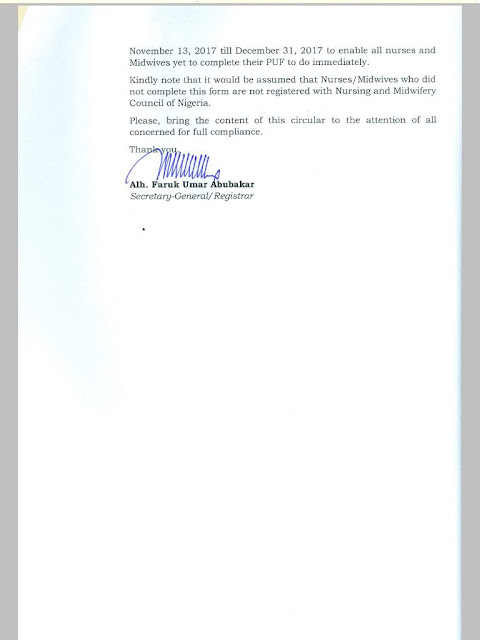 November 13, 2017 till December 31, 2017 to enable all nurses and Midwives yet to complete their PUF to do immediately.

Kindly note that it would be assumed that Nurses/Midwives who did not complete this form are not registered with Nursing and Midwifery Council of Nigeria.

Please, bring the content of this circular to the attention of all concerned for full compliance.

Thank you.

Alh. Faruk Umar Abubakar
Secretary-General/Registrar